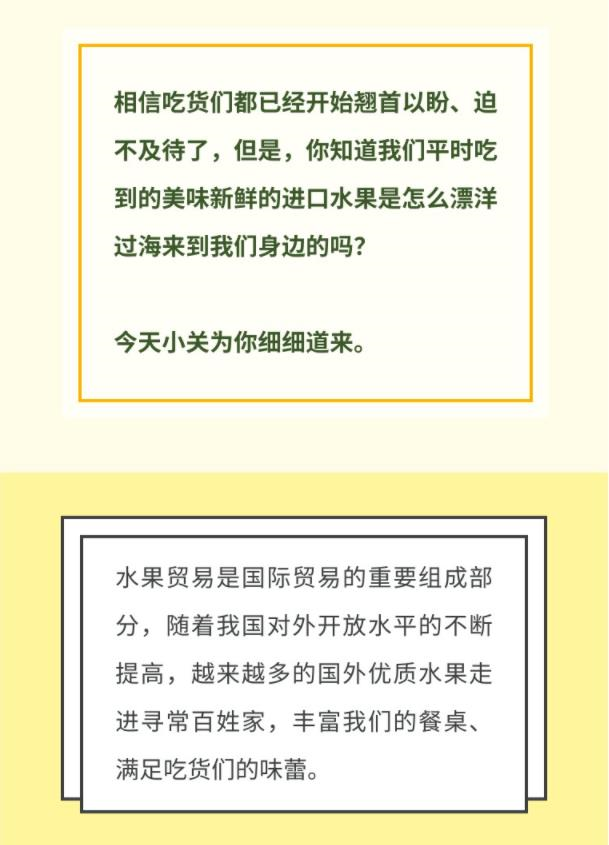 相信吃货们都已经开始翘首以盼、迫不及待了，但是，你知道我们平时吃到的美味新鲜的进口水果是怎么漂洋过海来到我们身边的吗？

今天小关为你细细道来。

水果贸易是国际贸易的重要组成部分，随着我国对外开放水平的不断提高，越来越多的国外优质水果走进寻常百姓家，丰富我们的餐桌、满足吃货们的味蕾。